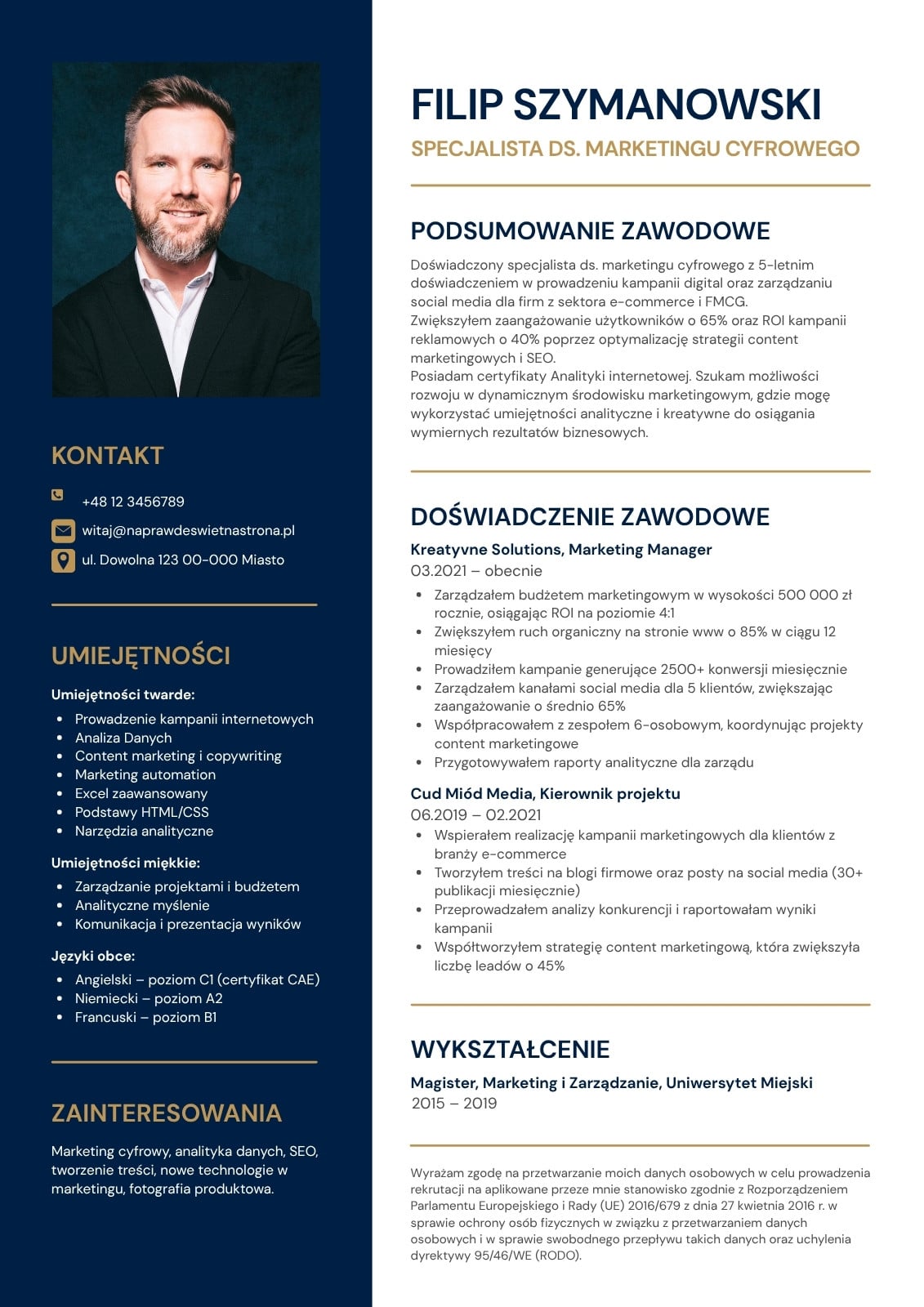 KONTAKT

+48 12 3456789

witaj@naprawdeswietnastrona.pl

ul. Dowolna 123 00-000 Miasto

UMIEJĘTNOŚCI

Umiejętności twarde:

- Prowadzenie kampanii internetowych
- Analiza Danych
- Content marketing i copywriting
- Marketing automation
- Excel zaawansowany
- Podstawy HTML/CSS
- Narzędzia analityczne

Umiejętności miękkie:

- Zarządzanie projektami i budżetem
- Analityczne myślenie
- Komunikacja i prezentacja wyników

Języki obce:

- Angielski – poziom C1 (certyfikat CAE)
- Niemiecki – poziom A2
- Francuski – poziom B1

ZAINTERESOWANIA

Marketing cyfrowy, analityka danych, SEO, tworzenie treści, nowe technologie w marketingu, fotografia produktowa.

FILIP SZYMANOWSKI

SPECJALISTA DS. MARKETINGU CYFROWEGO

PODSUMOWANIE ZAWODOWE

Doświadczony specjalista ds. marketingu cyfrowego z 5-letnim doświadczeniem w prowadzeniu kampanii digital oraz zarządzaniu social media dla firm z sektora e-commerce i FMCG.
Zwiększyłem zaangażowanie użytkowników o 65% oraz ROI kampanii reklamowych o 40% poprzez optymalizację strategii content marketingowych i SEO.
Posiadam certyfikaty Analityki internetowej. Szukam możliwości rozwoju w dynamicznym środowisku marketingowym, gdzie mogę wykorzystać umiejętności analityczne i kreatywne do osiągania wymiernych rezultatów biznesowych.

DOŚWIADCZENIE ZAWODOWE

Kreatyvne Solutions, Marketing Manager
03.2021 – obecnie

- Zarządzałem budżetem marketingowym w wysokości 500 000 zł rocznie, osiągając ROI na poziomie 4:1
- Zwiększyłem ruch organiczny na stronie www o 85% w ciągu 12 miesięcy
- Prowadziłem kampanie generujące 2500+ konwersji miesięcznie
- Zarządzałem kanałami social media dla 5 klientów, zwiększając zaangażowanie o średnio 65%
- Współpracowałem z zespołem 6-osobowym, koordynując projekty content marketingowe
- Przygotowywałem raporty analityczne dla zarządu

Cud Miód Media, Kierownik projektu
06.2019 – 02.2021

- Wspierałem realizację kampanii marketingowych dla klientów z branży e-commerce
- Tworzyłem treści na blogi firmowe oraz posty na social media (30+ publikacji miesięcznie)
- Przeprowadzałem analizy konkurencji i raportowałam wyniki kampanii
- Współtworzyłem strategię content marketingową, która zwiększyła liczbę leadów o 45%

WYKSZTAŁCENIE

Magister, Marketing i Zarządzanie, Uniwersytet Miejski
2015 – 2019

Wyrażam zgodę na przetwarzanie moich danych osobowych w celu prowadzenia rekrutacji na aplikowane przeze mnie stanowisko zgodnie z Rozporządzeniem Parlamentu Europejskiego i Rady (UE) 2016/679 z dnia 27 kwietnia 2016 r. w sprawie ochrony osób fizycznych w związku z przetwarzaniem danych osobowych i w sprawie swobodnego przepływu takich danych oraz uchylenia dyrektywy 95/46/WE (RODO).